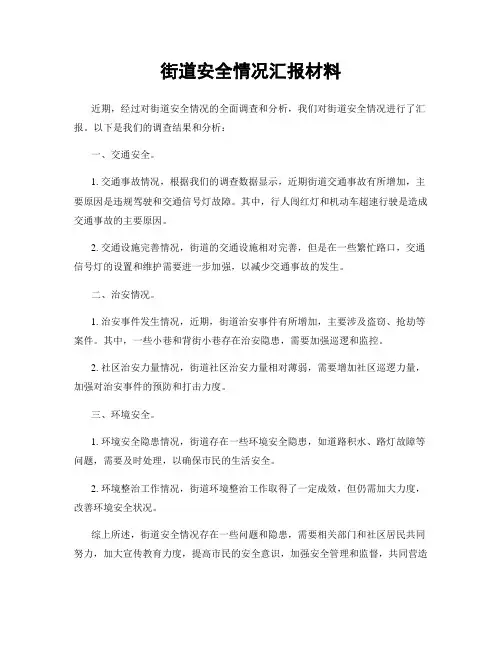 街道安全情况汇报材料

近期，经过对街道安全情况的全面调查和分析，我们对街道安全情况进行了汇报。以下是我们的调查结果和分析：

一、交通安全。

1. 交通事故情况，根据我们的调查数据显示，近期街道交通事故有所增加，主要原因是违规驾驶和交通信号灯故障。其中，行人闯红灯和机动车超速行驶是造成交通事故的主要原因。

2. 交通设施完善情况，街道的交通设施相对完善，但是在一些繁忙路口，交通信号灯的设置和维护需要进一步加强，以减少交通事故的发生。

二、治安情况。

1. 治安事件发生情况，近期，街道治安事件有所增加，主要涉及盗窃、抢劫等案件。其中，一些小巷和背街小巷存在治安隐患，需要加强巡逻和监控。

2. 社区治安力量情况，街道社区治安力量相对薄弱，需要增加社区巡逻力量，加强对治安事件的预防和打击力度。

三、环境安全。

1. 环境安全隐患情况，街道存在一些环境安全隐患，如道路积水、路灯故障等问题，需要及时处理，以确保市民的生活安全。

2. 环境整治工作情况，街道环境整治工作取得了一定成效，但仍需加大力度，改善环境安全状况。

综上所述，街道安全情况存在一些问题和隐患，需要相关部门和社区居民共同努力，加大宣传教育力度，提高市民的安全意识，加强安全管理和监督，共同营造